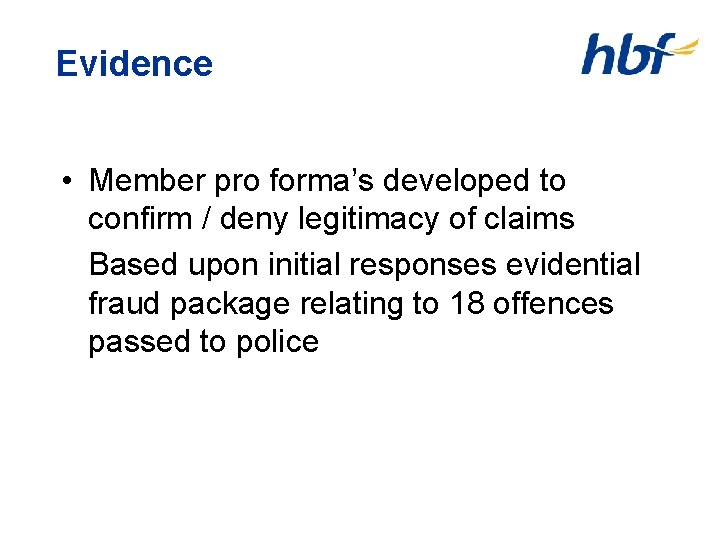 Evidence

hbf

• Member pro forma's developed to confirm / deny legitimacy of claims

Based upon initial responses evidential fraud package relating to 18 offences passed to police